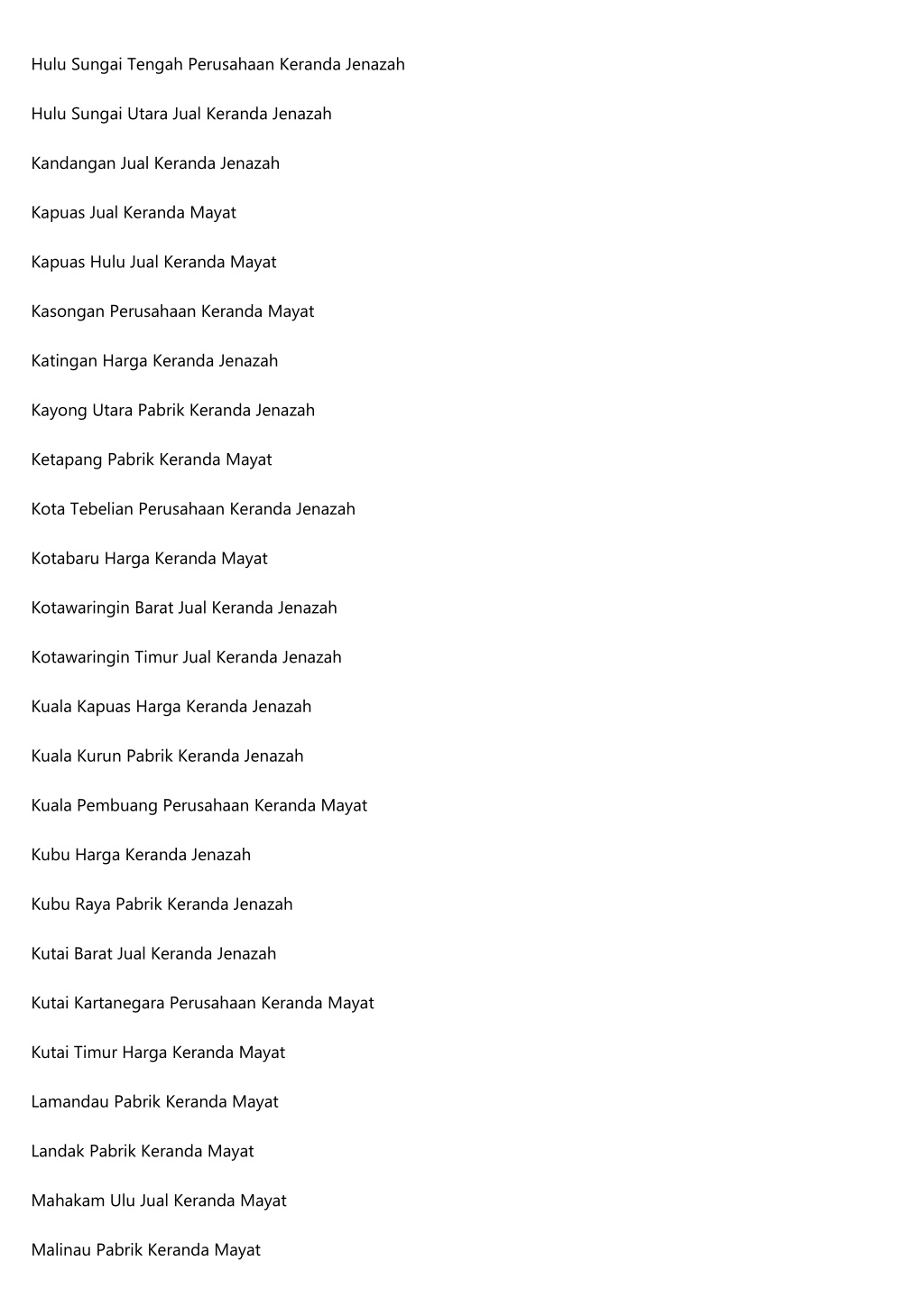 Hulu Sungai Tengah Perusahaan Keranda Jenazah

Hulu Sungai Utara Jual Keranda Jenazah

Kandangan Jual Keranda Jenazah

Kapuas Jual Keranda Mayat

Kapuas Hulu Jual Keranda Mayat

Kasongan Perusahaan Keranda Mayat

Katingan Harga Keranda Jenazah

Kayong Utara Pabrik Keranda Jenazah

Ketapang Pabrik Keranda Mayat

Kota Tebelian Perusahaan Keranda Jenazah

Kotabaru Harga Keranda Mayat

Kotawaringin Barat Jual Keranda Jenazah

Kotawaringin Timur Jual Keranda Jenazah

Kuala Kapuas Harga Keranda Jenazah

Kuala Kurun Pabrik Keranda Jenazah

Kuala Pembuang Perusahaan Keranda Mayat

Kubu Harga Keranda Jenazah

Kubu Raya Pabrik Keranda Jenazah

Kutai Barat Jual Keranda Jenazah

Kutai Kartanegara Perusahaan Keranda Mayat

Kutai Timur Harga Keranda Mayat

Lamandau Pabrik Keranda Mayat

Landak Pabrik Keranda Mayat

Mahakam Ulu Jual Keranda Mayat

Malinau Pabrik Keranda Mayat